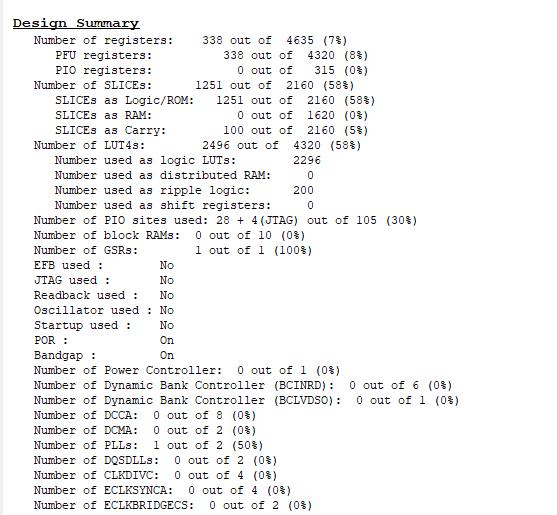 Design Summary
Number of registers: 338 out of 4635 (7%)
PFU registers: 338 out of 4320 (8%)
PIO registers: 0 out of 315 (0%)
Number of SLICEs: 1251 out of 2160 (58%)
SLICEs as Logic/ROM: 1251 out of 2160 (58%)
SLICEs as RAM: 0 out of 1620 (0%)
SLICEs as Carry: 100 out of 2160 (5%)
Number of LUT4s: 2496 out of 4320 (58%)
Number used as logic LUTs: 2296
Number used as distributed RAM: 0
Number used as ripple logic: 200
Number used as shift registers: 0
Number of PIO sites used: 28 + 4(JTAG) out of 105 (30%)
Number of block RAMs: 0 out of 10 (0%)
Number of GSRs: 1 out of 1 (100%)
EFB used : No
JTAG used : No
Readback used : No
Oscillator used : No
Startup used : No
POR : On
Bandgap : On
Number of Power Controller: 0 out of 1 (0%)
Number of Dynamic Bank Controller (BCINRD): 0 out of 6 (0%)
Number of Dynamic Bank Controller (BCLVDSO): 0 out of 1 (0%)
Number of DCCA: 0 out of 8 (0%)
Number of DCMA: 0 out of 2 (0%)
Number of PLLs: 1 out of 2 (50%)
Number of DQSDLLs: 0 out of 2 (0%)
Number of CLKDIVC: 0 out of 4 (0%)
Number of ECLKSYNCA: 0 out of 4 (0%)
Number of ECLKBRIDGECS: 0 out of 2 (0%)